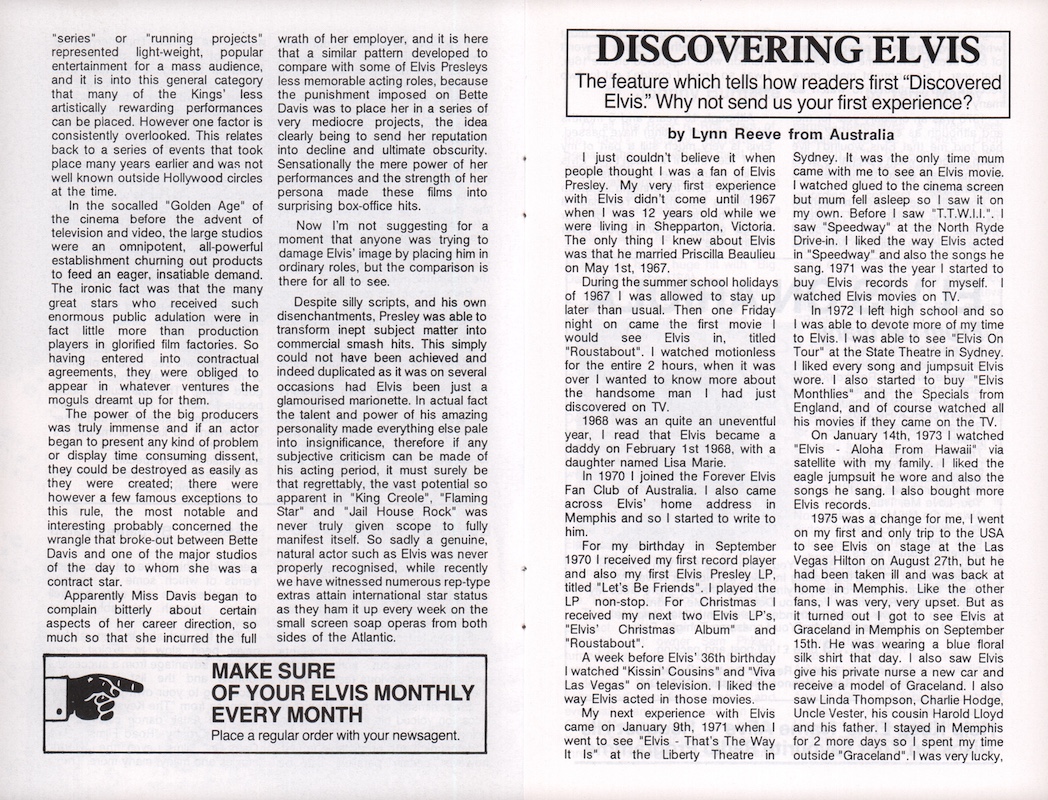 "series" or "running projects" represented light-weight, popular entertainment for a mass audience, and it is into this general category that many of the Kings' less artistically rewarding performances can be placed. However one factor is consistently overlooked. This relates back to a series of events that took place many years earlier and was not well known outside Hollywood circles at the time.

In the socalled "Golden Age" of the cinema before the advent of television and video, the large studios were an omnipotent, all-powerful establishment churning out products to feed an eager, insatiable demand. The ironic fact was that the many great stars who received such enormous public adulation were in fact little more than production players in glorified film factories. So having entered into contractual agreements, they were obliged to appear in whatever ventures the moguls dreamt up for them.

The power of the big producers was truly immense and if an actor began to present any kind of problem or display time consuming dissent, they could be destroyed as easily as they were created; there were however a few famous exceptions to this rule, the most notable and interesting probably concerned the wrangle that broke-out between Bette Davis and one of the major studios of the day to whom she was a contract star.

Apparently Miss Davis began to complain bitterly about certain aspects of her career direction, so much so that she incurred the full wrath of her employer, and it is here that a similar pattern developed to compare with some of Elvis Presleys less memorable acting roles, because the punishment imposed on Bette Davis was to place her in a series of very mediocre projects, the idea clearly being to send her reputation into decline and ultimate obscurity. Sensationally the mere power of her performances and the strength of her persona made these films into surprising box-office hits.

Now I'm not suggesting for a moment that anyone was trying to damage Elvis' image by placing him in ordinary roles, but the comparison is there for all to see.

Despite silly scripts, and his own disenchantments, Presley was able to transform inept subject matter into commercial smash hits. This simply could not have been achieved and indeed duplicated as it was on several occasions had Elvis been just a glamourised marionette. In actual fact the talent and power of his amazing personality made everything else pale into insignificance, therefore if any subjective criticism can be made of his acting period, it must surely be that regrettably, the vast potential so apparent in "King Creole", "Flaming Star" and "Jail House Rock" was never truly given scope to fully manifest itself. So sadly a genuine, natural actor such as Elvis was never properly recognised, while recently we have witnessed numerous rep-type extras attain international star status as they ham it up every week on the small screen soap operas from both sides of the Atlantic.

MAKE SURE
OF YOUR ELVIS MONTHLY
EVERY MONTH
Place a regular order with your newsagent.

DISCOVERING ELVIS
The feature which tells how readers first "Discovered Elvis." Why not send us your first experience?

by Lynn Reeve from Australia

I just couldn't believe it when people thought I was a fan of Elvis Presley. My very first experience with Elvis didn't come until 1967 when I was 12 years old while we were living in Shepparton, Victoria. The only thing I knew about Elvis was that he married Priscilla Beaulieu on May 1st, 1967.

During the summer school holidays of 1967 I was allowed to stay up later than usual. Then one Friday night on came the first movie I would see Elvis in, titled "Roustabout". I watched motionless for the entire 2 hours, when it was over I wanted to know more about the handsome man I had just discovered on TV.

1968 was an quite an uneventful year, I read that Elvis became a daddy on February 1st 1968, with a daughter named Lisa Marie.

In 1970 I joined the Forever Elvis Fan Club of Australia. I also came across Elvis' home address in Memphis and so I started to write to him.

For my birthday in September 1970 I received my first record player and also my first Elvis Presley LP, titled "Let's Be Friends". I played the LP non-stop. For Christmas I received my next two Elvis LP's, "Elvis' Christmas Album" and "Roustabout".

A week before Elvis' 36th birthday I watched "Kissin' Cousins" and "Viva Las Vegas" on television. I liked the way Elvis acted in those movies.

My next experience with Elvis came on January 9th, 1971 when I went to see "Elvis - That's The Way It Is" at the Liberty Theatre in Sydney. It was the only time mum came with me to see an Elvis movie. I watched glued to the cinema screen but mum fell asleep so I saw it on my own. Before I saw "T.T.W.I.I.". I saw "Speedway" at the North Ryde Drive-in. I liked the way Elvis acted in "Speedway" and also the songs he sang. 1971 was the year I started to buy Elvis records for myself. I watched Elvis movies on TV.

In 1972 I left high school and so I was able to devote more of my time to Elvis. I was able to see "Elvis On Tour" at the State Theatre in Sydney. I liked every song and jumpsuit Elvis wore. I also started to buy "Elvis Monthlies" and the Specials from England, and of course watched all his movies if they came on the TV.

On January 14th, 1973 I watched "Elvis - Aloha From Hawaii" via satellite with my family. I liked the eagle jumpsuit he wore and also the songs he sang. I also bought more Elvis records.

1975 was a change for me, I went on my first and only trip to the USA to see Elvis on stage at the Las Vegas Hilton on August 27th, but he had been taken ill and was back at home in Memphis. Like the other fans, I was very, very upset. But as it turned out I got to see Elvis at Graceland in Memphis on September 15th. He was wearing a blue floral silk shirt that day. I also saw Elvis give his private nurse a new car and receive a model of Graceland. I also saw Linda Thompson, Charlie Hodge, Uncle Vester, his cousin Harold Lloyd and his father. I stayed in Memphis for 2 more days so I spent my time outside "Graceland". I was very lucky,